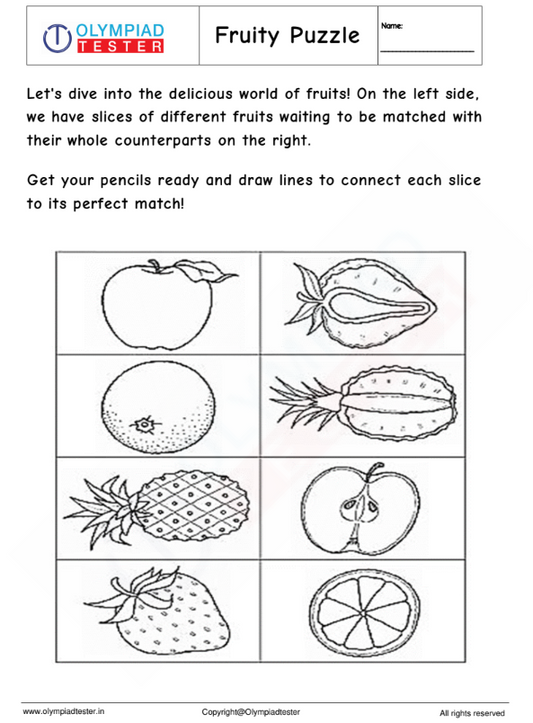 OLYMPIAD TESTER

Fruity Puzzle

Name:

Let's dive into the delicious world of fruits! On the left side, we have slices of different fruits waiting to be matched with their whole counterparts on the right.

Get your pencils ready and draw lines to connect each slice to its perfect match!

www.olympiadtester.in Copyright@Olympiadtester All rights reserved